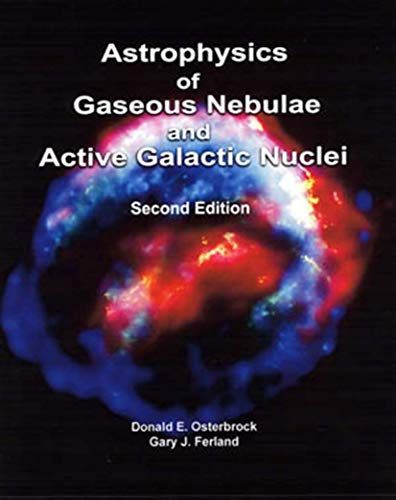 Astrophysics
of
Gaseous Nebulae
and
Active Galactic Nuclei

Second Edition

Donald E. Osterbrock
Gary J. Ferland